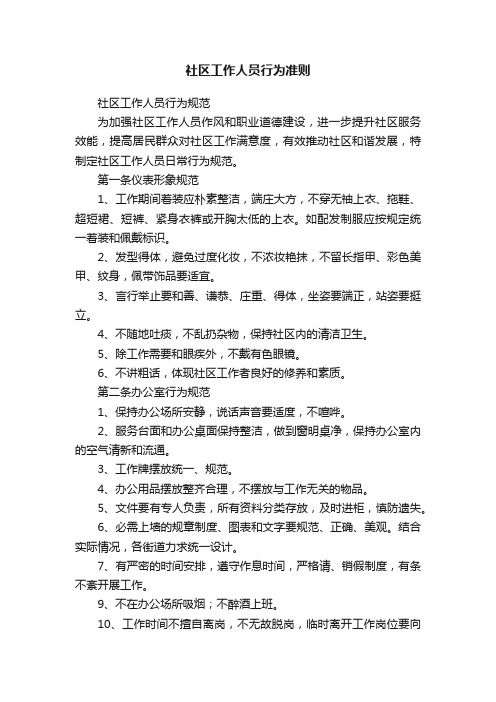 社区工作人员行为准则

社区工作人员行为规范

为加强社区工作人员作风和职业道德建设，进一步提升社区服务效能，提高居民群众对社区工作满意度，有效推动社区和谐发展，特制定社区工作人员日常行为规范。

第一条仪表形象规范

1、工作期间着装应朴素整洁，端庄大方，不穿无袖上衣、拖鞋、超短裙、短裤、紧身衣裤或开胸太低的上衣。如配发制服应按规定统一着装和佩戴标识。

2、发型得体，避免过度化妆，不浓妆艳抹，不留长指甲、彩色美甲、纹身，佩带饰品要适宜。

3、言行举止要和善、谦恭、庄重、得体，坐姿要端正，站姿要挺立。

4、不随地吐痰，不乱扔杂物，保持社区内的清洁卫生。

5、除工作需要和眼疾外，不戴有色眼镜。

6、不讲粗话，体现社区工作者良好的修养和素质。

第二条办公室行为规范

1、保持办公场所安静，说话声音要适度，不喧哗。

2、服务台面和办公桌面保持整洁，做到窗明桌净，保持办公室内的空气清新和流通。

3、工作牌摆放统一、规范。

4、办公用品摆放整齐合理，不摆放与工作无关的物品。

5、文件要有专人负责，所有资料分类存放，及时进柜，慎防遗失。

6、必需上墙的规章制度、图表和文字要规范、正确、美观。结合实际情况，各街道力求统一设计。

7、有严密的时间安排，遵守作息时间，严格请、销假制度，有条不紊开展工作。

9、不在办公场所吸烟；不醉酒上班。

10、工作时间不擅自离岗，不无故脱岗，临时离开工作岗位要向